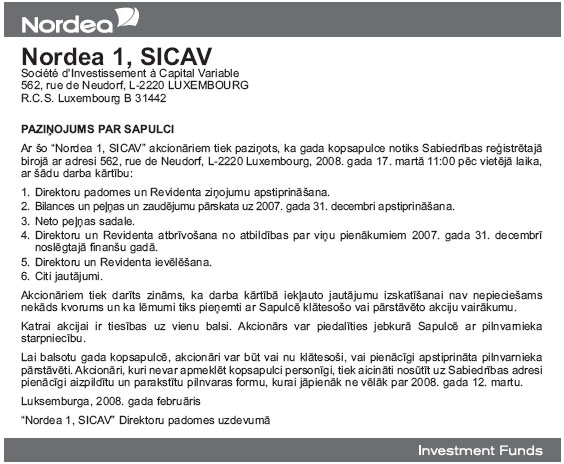 Nordea

Nordea 1, SICAV
Société d'Investissement à Capital Variable
562, rue de Neudorf, L-2220 LUXEMBOURG
R.C.S. Luxembourg B 31442

PAZIŅOJUMS PAR SAPULCI

Ar šo "Nordea 1, SICAV" akcionāriem tiek paziņots, ka gada kopsapulce notiks Sabiedrības reģistrētajā birojā ar adresi 562, rue de Neudorf, L-2220 Luxembourg, 2008. gada 17. martā 11:00 pēc vietējā laika, ar šādu darba kārtību:

1. Direktoru padomes un Revidenta ziņojumu apstiprināšana.
2. Bilances un peļņas un zaudējumu pārskata uz 2007. gada 31. decembri apstiprināšana.
3. Neto peļņas sadale.
4. Direktoru un Revidenta atbrīvošana no atbildības par viņu pienākumiem 2007. gada 31. decembrī noslēgtajā finanšu gadā.
5. Direktoru un Revidenta ievēlēšana.
6. Citi jautājumi.

Akcionāriem tiek darīts zināms, ka darba kārtībā iekļauto jautājumu izskatīšanai nav nepieciešams nekāds kvorums un ka lēmumi tiks pieņemti ar Sapulcē klātesošo vai pārstāvēto akciju vairākumu.

Katrai akcijai ir tiesības uz vienu balsi. Akcionārs var piedalīties jebkurā Sapulcē ar pilnvarnieka starpniecību.

Lai balsotu gada kopsapulcē, akcionāri var būt vai nu klātesoši, vai pienācīgi apstiprināta pilnvarnieka pārstāvēti. Akcionāri, kuri nevar apmeklēt kopsapulci personīgi, tiek aicināti nosūtīt uz Sabiedrības adresi pienācīgi aizpildītu un parakstītu pilnvaras formu, kurai jāpienāk ne vēlāk par 2008. gada 12. martu.

Luksemburga, 2008. gada februāris

"Nordea 1, SICAV" Direktoru padomes uzdevumā

Investment Funds